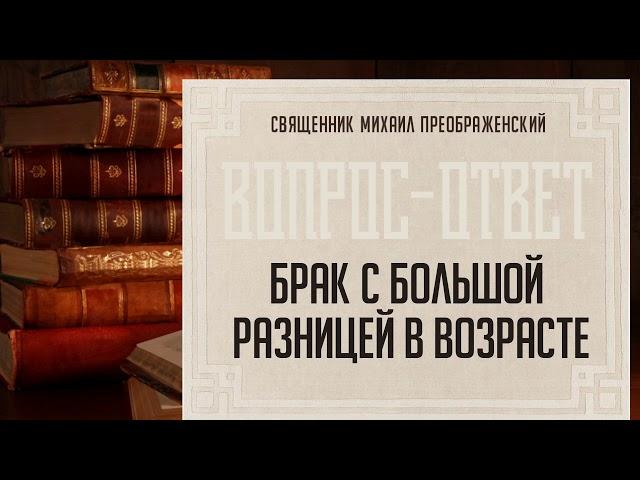 СВЯЩЕННИК МИХАИЛ ПРЕОБРАЖЕНСКИЙ

ВОПРОС-ОТВЕТ

БРАК С БОЛЬШОЙ РАЗНИЦЕЙ В ВОЗРАСТЕ